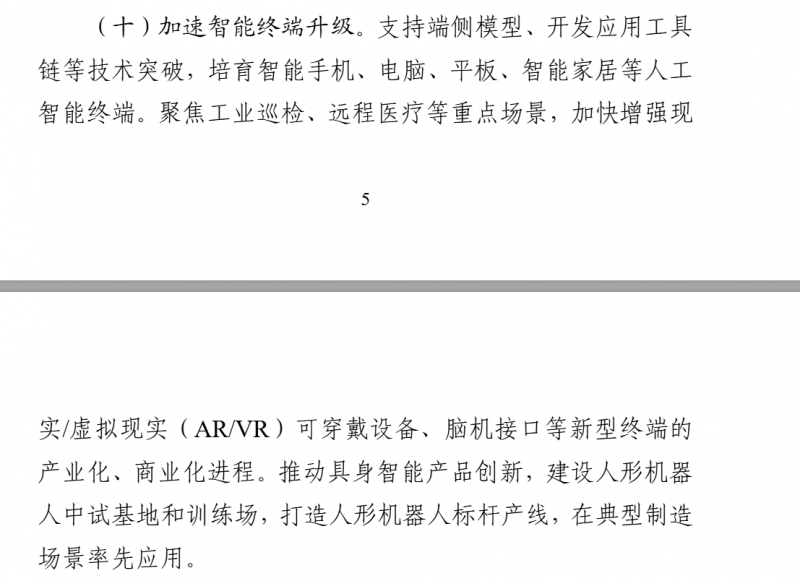 （十）加速智能终端升级。支持端侧模型、开发应用工具链等技术突破，培育智能手机、电脑、平板、智能家居等人工智能终端。聚焦工业巡检、远程医疗等重点场景，加快增强现

5

实/虚拟现实（AR/VR）可穿戴设备、脑机接口等新型终端的产业化、商业化进程。推动具身智能产品创新，建设人形机器人中试基地和训练场，打造人形机器人标杆产线，在典型制造场景率先应用。